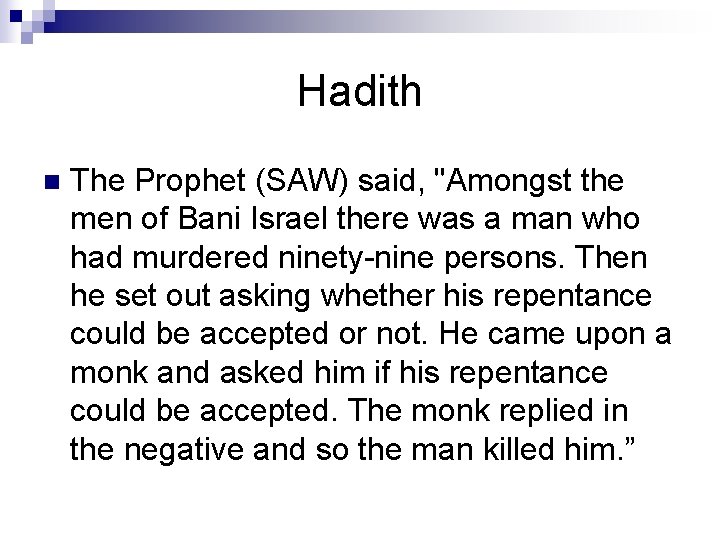 Hadith

The Prophet (SAW) said, "Amongst the men of Bani Israel there was a man who had murdered ninety-nine persons. Then he set out asking whether his repentance could be accepted or not. He came upon a monk and asked him if his repentance could be accepted. The monk replied in the negative and so the man killed him.”